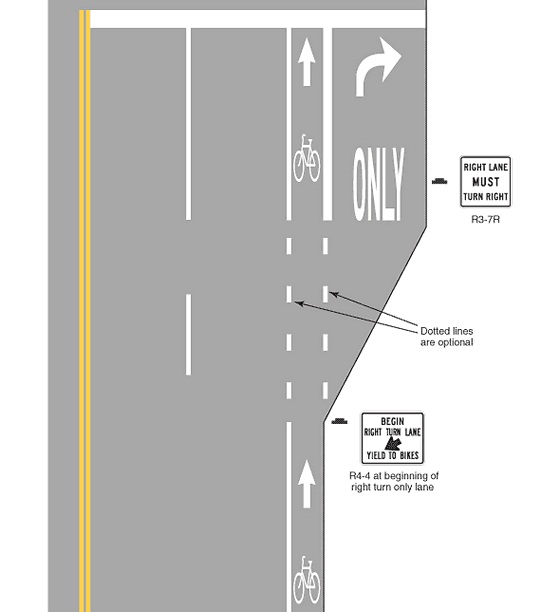 ONLY

RIGHT LANE
MUST
TURN RIGHT

R3-7R

Dotted lines are optional

BEGIN
RIGHT TURN LANE
YIELD TO BIKES

R4-4 at beginning of right turn only lane